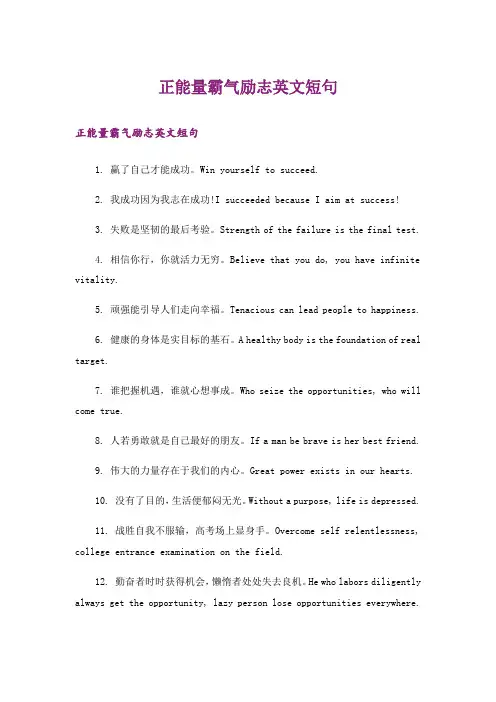 正能量霸气励志英文短句

正能量霸气励志英文短句

1. 赢了自己才能成功。Win yourself to succeed.

2. 我成功因为我志在成功!I succeeded because I aim at success!

3. 失败是坚韧的最后考验。Strength of the failure is the final test.

4. 相信你行，你就活力无穷。Believe that you do, you have infinite vitality.

5. 顽强能引导人们走向幸福。Tenacious can lead people to happiness.

6. 健康的身体是实目标的基石。A healthy body is the foundation of real target.

7. 谁把握机遇，谁就心想事成。Who seize the opportunities, who will come true.

8. 人若勇敢就是自己最好的朋友。If a man be brave is her best friend.

9. 伟大的力量存在于我们的内心。Great power exists in our hearts.

10. 没有了目的，生活便郁闷无光。Without a purpose, life is depressed.

11. 战胜自我不服输，高考场上显身手。Overcome self relentlessness, college entrance examination on the field.

12. 勤奋者时时获得机会，懒惰者处处失去良机。He who labors diligently always get the opportunity, lazy person lose opportunities everywhere.